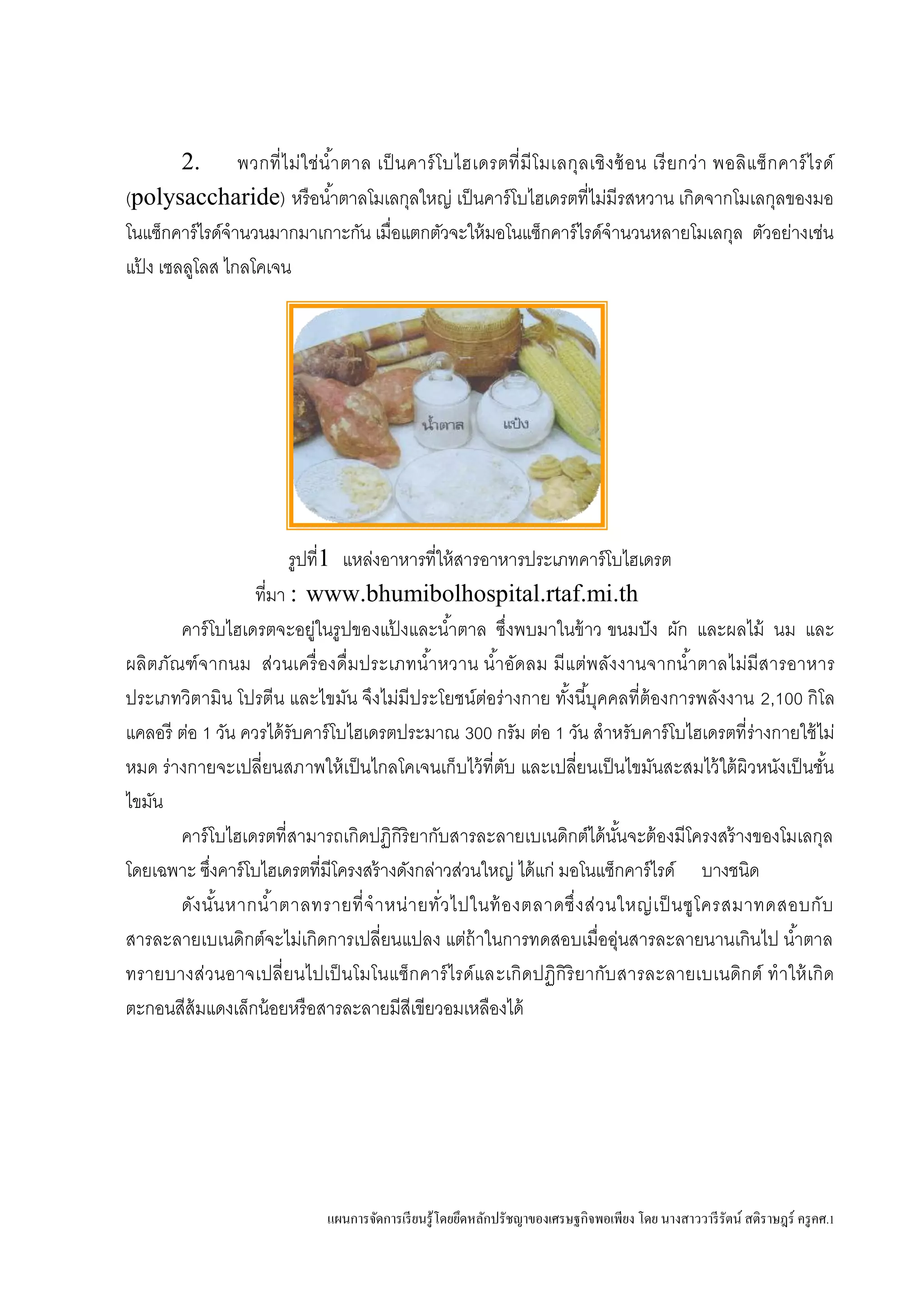 2. พวกที่ไม่ใช่น้ำตาล เป็นคาร์โบไฮเดรตที่มีโมเลกุลเชิงซ้อน เรียกว่า พอลิแซ็กคาร์ไรด์ (polysaccharide) หรือน้ำตาลโมเลกุลใหญ่ เป็นคาร์โบไฮเดรตที่ไม่มีรสหวาน เกิดจากโมเลกุลของมอโนแซ็กคาร์ไรด์จำนวนมากมาเกาะกัน เมื่อแตกตัวจะให้มอโนแซ็กคาร์ไรด์จำนวนหลายโมเลกุล ตัวอย่างเช่น แป้ง เซลลูโลส ไกลโคเจน

น้ำตาล แป้ง

รูปที่1 แหล่งอาหารที่ให้สารอาหารประเภทคาร์โบไฮเดรต
ที่มา : www.bhumibolhospital.rtaf.mi.th

คาร์โบไฮเดรตจะอยู่ในรูปของแป้งและน้ำตาล ซึ่งพบมาในข้าว ขนมปัง ผัก และผลไม้ นม และผลิตภัณฑ์จากนม ส่วนเครื่องดื่มประเภทน้ำหวาน น้ำอัดลม มีแต่พลังงานจากน้ำตาลไม่มีสารอาหารประเภทวิตามิน โปรตีน และไขมัน จึงไม่มีประโยชน์ต่อร่างกาย ทั้งนี้บุคคลที่ต้องการพลังงาน 2,100 กิโลแคลอรี ต่อ 1 วัน ควรได้รับคาร์โบไฮเดรตประมาณ 300 กรัม ต่อ 1 วัน สำหรับคาร์โบไฮเดรตที่ร่างกายใช้ไม่หมด ร่างกายจะเปลี่ยนสภาพให้เป็นไกลโคเจนเก็บไว้ที่ตับ และเปลี่ยนเป็นไขมันสะสมไว้ใต้ผิวหนังเป็นชั้นไขมัน

คาร์โบไฮเดรตที่สามารถเกิดปฏิกิริยากับสารละลายเบเนดิกต์ได้นั้นจะต้องมีโครงสร้างของโมเลกุลโดยเฉพาะ ซึ่งคาร์โบไฮเดรตที่มีโครงสร้างดังกล่าวส่วนใหญ่ ได้แก่ มอโนแซ็กคาร์ไรด์ บางชนิด

ดังนั้นหากน้ำตาลทรายที่จำหน่ายทั่วไปในท้องตลาดซึ่งส่วนใหญ่เป็นซูโครสมาทดสอบกับสารละลายเบเนดิกต์จะไม่เกิดการเปลี่ยนแปลง แต่ถ้าในการทดสอบเมื่ออุ่นสารละลายนานเกินไป น้ำตาลทรายบางส่วนอาจเปลี่ยนไปเป็นโมโนแซ็กคาร์ไรด์และเกิดปฏิกิริยากับสารละลายเบเนดิกต์ ทำให้เกิดตะกอนสีส้มแดงเล็กน้อยหรือสารละลายมีสีเขียวอมเหลืองได้

แผนการจัดการเรียนรู้โดยยึดหลักปรัชญาของเศรษฐกิจพอเพียง โดย นางสาววารีรัตน์ สติราษฎร์ ครูคศ.1